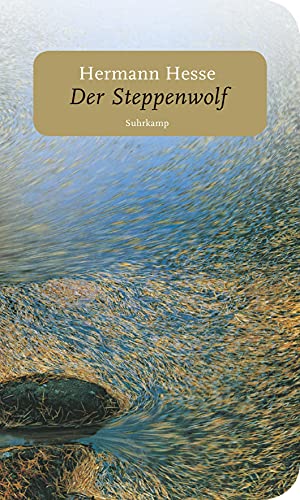 Hermann Hesse
Der Steppenwolf
Suhrkamp